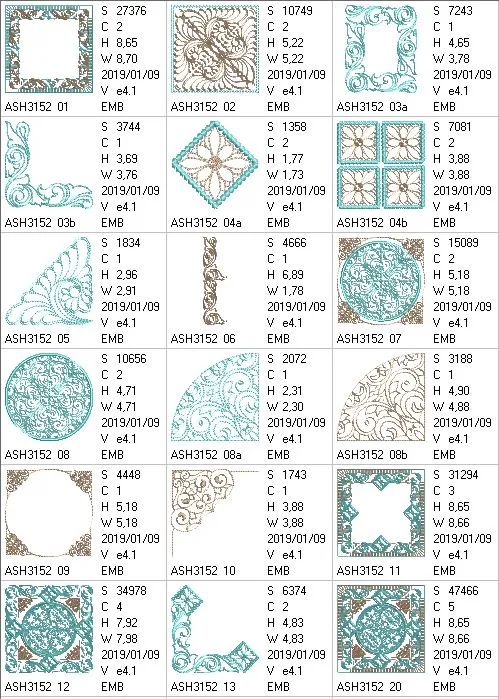 S 27376
C 2
H 8,65
W 8,70
2019/01/09
V e4.1
ASH3152 01 EMB

S 10749
C 2
H 5,22
W 5,22
2019/01/09
V e4.1
ASH3152 02 EMB

S 7243
C 1
H 4,65
W 3,78
2019/01/09
V e4.1
ASH3152 03a EMB

S 3744
C 1
H 3,69
W 3,76
2019/01/09
V e4.1
ASH3152 03b EMB

S 1358
C 2
H 1,77
W 1,73
2019/01/09
V e4.1
ASH3152 04a EMB

S 7081
C 2
H 3,88
W 3,88
2019/01/09
V e4.1
ASH3152 04b EMB

S 1834
C 1
H 2,96
W 2,91
2019/01/09
V e4.1
ASH3152 05 EMB

S 4666
C 1
H 6,89
W 1,78
2019/01/09
V e4.1
ASH3152 06 EMB

S 15089
C 2
H 5,18
W 5,18
2019/01/09
V e4.1
ASH3152 07 EMB

S 10656
C 2
H 4,71
W 4,71
2019/01/09
V e4.1
ASH3152 08 EMB

S 2072
C 1
H 2,31
W 2,30
2019/01/09
V e4.1
ASH3152 08a EMB

S 3188
C 1
H 4,90
W 4,88
2019/01/09
V e4.1
ASH3152 08b EMB

S 4448
C 1
H 5,18
W 5,18
2019/01/09
V e4.1
ASH3152 09 EMB

S 1743
C 1
H 3,88
W 3,88
2019/01/09
V e4.1
ASH3152 10 EMB

S 31294
C 3
H 8,65
W 8,66
2019/01/09
V e4.1
ASH3152 11 EMB

S 34978
C 4
H 7,92
W 7,98
2019/01/09
V e4.1
ASH3152 12 EMB

S 6374
C 2
H 4,83
W 4,83
2019/01/09
V e4.1
ASH3152 13 EMB

S 47466
C 5
H 8,65
W 8,66
2019/01/09
V e4.1
ASH3152 20 EMB